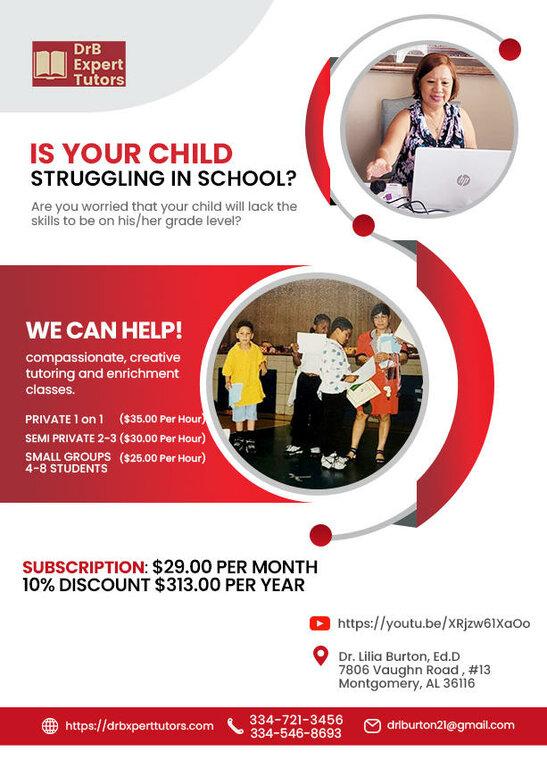 DrB Expert Tutors

IS YOUR CHILD
STRUGGLING IN SCHOOL?

Are you worried that your child will lack the skills to be on his/her grade level?

WE CAN HELP!

compassionate, creative tutoring and enrichment classes.

PRIVATE 1 on 1 ($35.00 Per Hour)
SEMI PRIVATE 2-3 ($30.00 Per Hour)
SMALL GROUPS 4-8 STUDENTS ($25.00 Per Hour)

SUBSCRIPTION: $29.00 PER MONTH
10% DISCOUNT $313.00 PER YEAR

https://youtu.be/XRjzw61XaOo

Dr. Lilia Burton, Ed.D
7806 Vaughn Road , #13
Montgomery, AL 36116

https://drbxperttutors.com
334-721-3456
334-546-8693
drlburton21@gmail.com